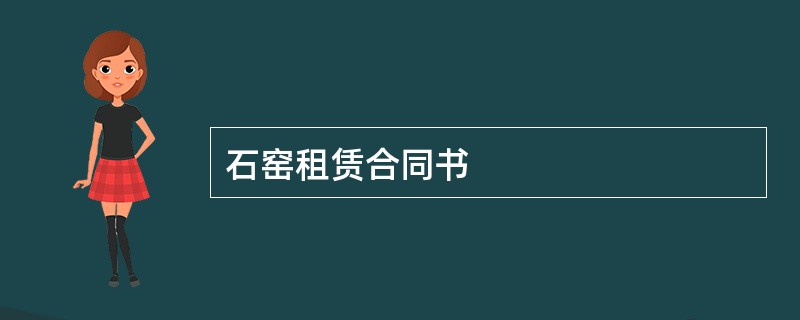 石窑租赁合同书